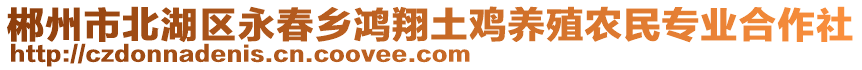 郴州市北湖区永春乡鸿翔土鸡养殖农民专业合作社
http://czdonnadenis.cn.coovee.com